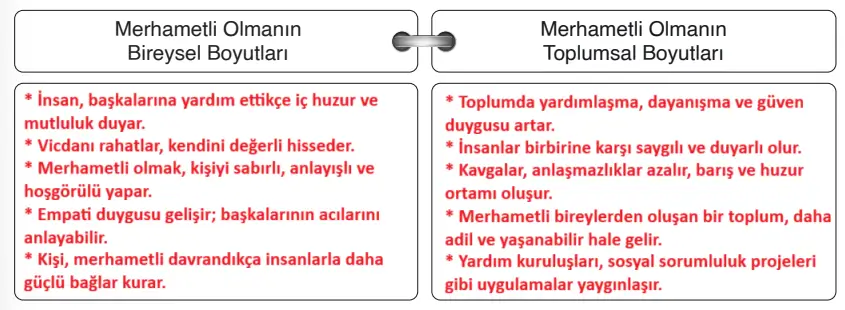 Merhametli Olmanın Bireysel Boyutları

* İnsan, başkalarına yardım ettikçe iç huzur ve mutluluk duyar.
* Vicdanı rahatlar, kendini değerli hisseder.
* Merhametli olmak, kişiyi sabırlı, anlayışlı ve hoşgörülü yapar.
* Empati duygusu gelişir; başkalarının acılarını anlayabilir.
* Kişi, merhametli davrandıkça insanlarla daha güçlü bağlar kurar.

Merhametli Olmanın Toplumsal Boyutları

* Toplumda yardımlaşma, dayanışma ve güven duygusu artar.
* İnsanlar birbirine karşı saygılı ve duyarlı olur.
* Kavgalar, anlaşmazlıklar azalır, barış ve huzur ortamı oluşur.
* Merhametli bireylerden oluşan bir toplum, daha adil ve yaşanabilir hale gelir.
* Yardım kuruluşları, sosyal sorumluluk projeleri gibi uygulamalar yaygınlaşır.